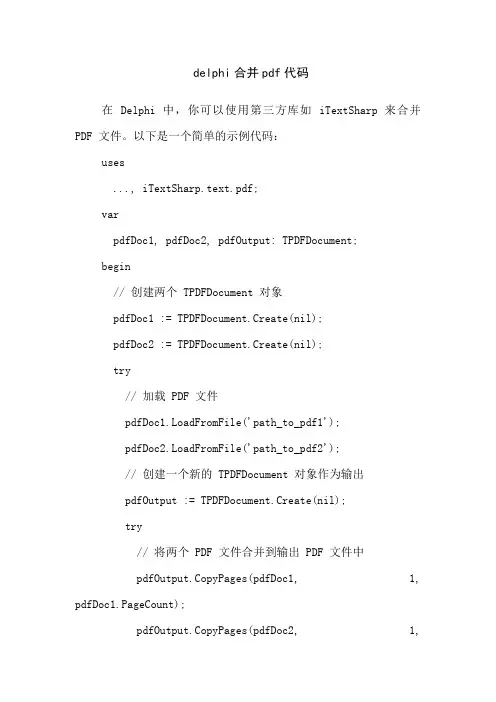 delphi 合并 pdf 代码

在 Delphi 中，你可以使用第三方库如 iTextSharp 来合并 PDF 文件。以下是一个简单的示例代码：

uses

..., iTextSharp.text.pdf;

var

pdfDoc1, pdfDoc2, pdfOutput: TPDFDocument;

begin

// 创建两个 TPDFDocument 对象

pdfDoc1 := TPDFDocument.Create(nil);

pdfDoc2 := TPDFDocument.Create(nil);

try

// 加载 PDF 文件

pdfDoc1.LoadFromFile('path_to_pdf1');

pdfDoc2.LoadFromFile('path_to_pdf2');

// 创建一个新的 TPDFDocument 对象作为输出

pdfOutput := TPDFDocument.Create(nil);

try

// 将两个 PDF 文件合并到输出 PDF 文件中

pdfOutput.CopyPages(pdfDoc1, 1, pdfDoc1.PageCount);

pdfOutput.CopyPages(pdfDoc2, 1,